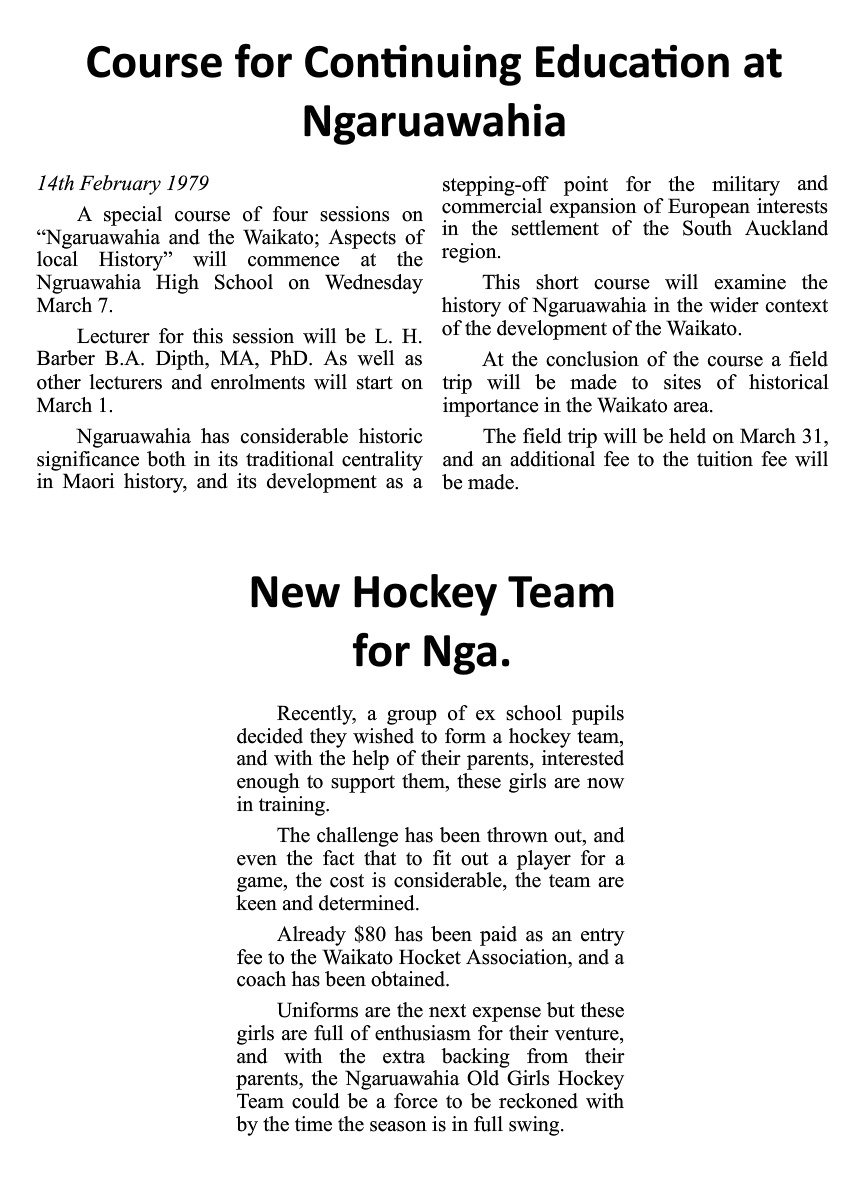 Course for Continuing Education at Ngaruawahia

14th February 1979

A special course of four sessions on “Ngaruawahia and the Waikato; Aspects of local History” will commence at the Ngruawahia High School on Wednesday March 7.

Lecturer for this session will be L. H. Barber B.A. Dipth, MA, PhD. As well as other lecturers and enrolments will start on March 1.

Ngaruawahia has considerable historic significance both in its traditional centrality in Maori history, and its development as a stepping-off point for the military and commercial expansion of European interests in the settlement of the South Auckland region.

This short course will examine the history of Ngaruawahia in the wider context of the development of the Waikato.

At the conclusion of the course a field trip will be made to sites of historical importance in the Waikato area.

The field trip will be held on March 31, and an additional fee to the tuition fee will be made.

New Hockey Team for Nga.

Recently, a group of ex school pupils decided they wished to form a hockey team, and with the help of their parents, interested enough to support them, these girls are now in training.

The challenge has been thrown out, and even the fact that to fit out a player for a game, the cost is considerable, the team are keen and determined.

Already $80 has been paid as an entry fee to the Waikato Hocket Association, and a coach has been obtained.

Uniforms are the next expense but these girls are full of enthusiasm for their venture, and with the extra backing from their parents, the Ngaruawahia Old Girls Hockey Team could be a force to be reckoned with by the time the season is in full swing.